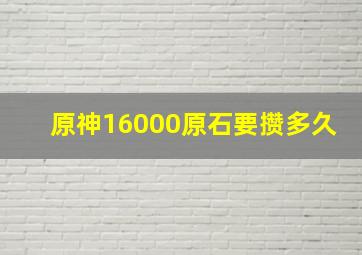 原神16000原石要攒多久